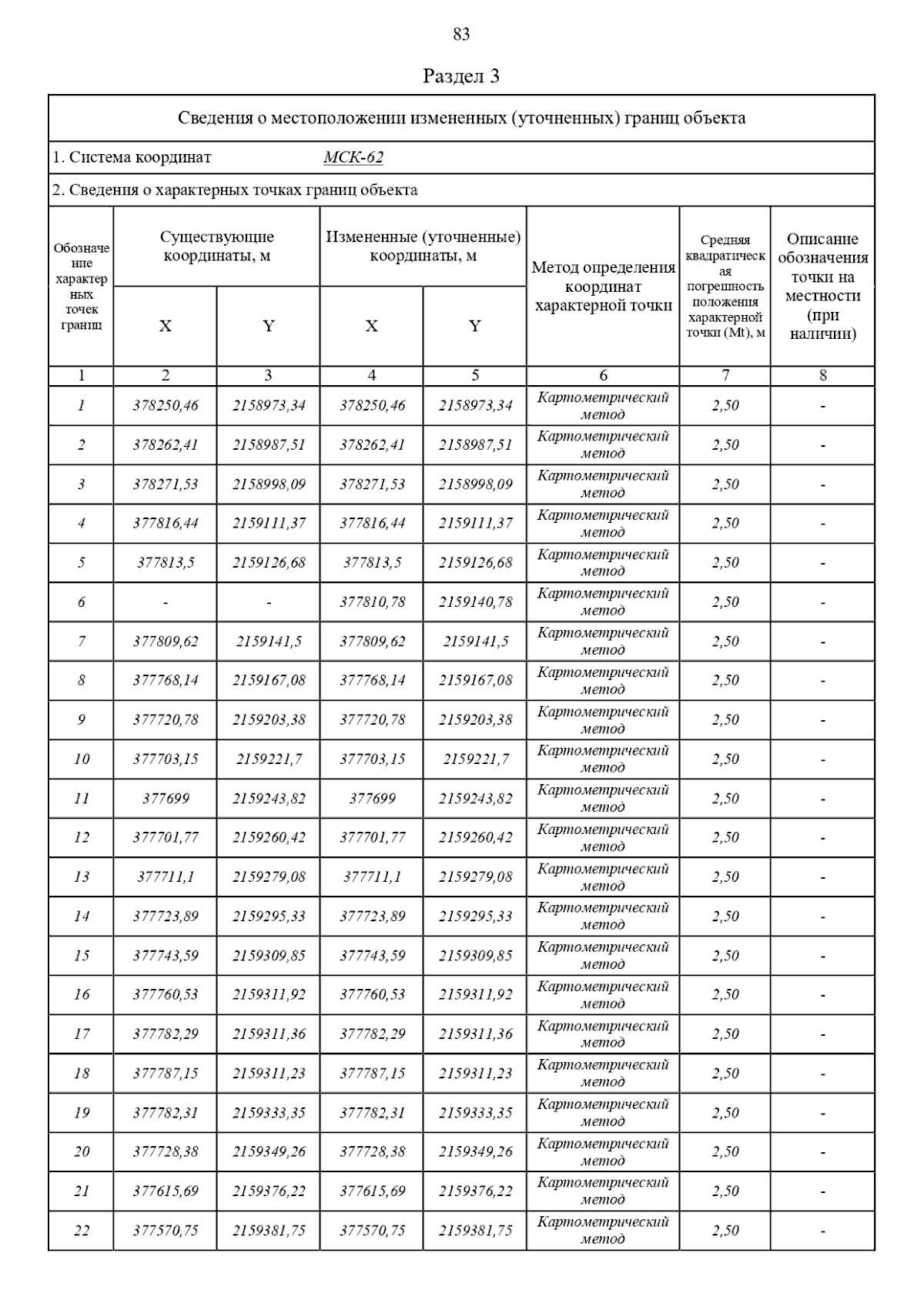 83

Раздел 3

Сведения о местоположении измененных (уточненных) границ объекта

1. Система координат МСК-62

2. Сведения о характерных точках границ объекта

| Обозначение характерных точек границ | Существующие координаты, м X | Существующие координаты, м Y | Измененные (уточненные) координаты, м X | Измененные (уточненные) координаты, м Y | Метод определения координат характерной точки | Средняя квадратическая погрешность положения характерной точки (Mt), м | Описание обозначения точки на местности (при наличии) |
|---|---|---|---|---|---|---|---|
| 1 | 2 | 3 | 4 | 5 | 6 | 7 | 8 |
| 1 | 378250,46 | 2158973,34 | 378250,46 | 2158973,34 | Картометрический метод | 2,50 | - |
| 2 | 378262,41 | 2158987,51 | 378262,41 | 2158987,51 | Картометрический метод | 2,50 | - |
| 3 | 378271,53 | 2158998,09 | 378271,53 | 2158998,09 | Картометрический метод | 2,50 | - |
| 4 | 377816,44 | 2159111,37 | 377816,44 | 2159111,37 | Картометрический метод | 2,50 | - |
| 5 | 377813,5 | 2159126,68 | 377813,5 | 2159126,68 | Картометрический метод | 2,50 | - |
| 6 | - | - | 377810,78 | 2159140,78 | Картометрический метод | 2,50 | - |
| 7 | 377809,62 | 2159141,5 | 377809,62 | 2159141,5 | Картометрический метод | 2,50 | - |
| 8 | 377768,14 | 2159167,08 | 377768,14 | 2159167,08 | Картометрический метод | 2,50 | - |
| 9 | 377720,78 | 2159203,38 | 377720,78 | 2159203,38 | Картометрический метод | 2,50 | - |
| 10 | 377703,15 | 2159221,7 | 377703,15 | 2159221,7 | Картометрический метод | 2,50 | - |
| 11 | 377699 | 2159243,82 | 377699 | 2159243,82 | Картометрический метод | 2,50 | - |
| 12 | 377701,77 | 2159260,42 | 377701,77 | 2159260,42 | Картометрический метод | 2,50 | - |
| 13 | 377711,1 | 2159279,08 | 377711,1 | 2159279,08 | Картометрический метод | 2,50 | - |
| 14 | 377723,89 | 2159295,33 | 377723,89 | 2159295,33 | Картометрический метод | 2,50 | - |
| 15 | 377743,59 | 2159309,85 | 377743,59 | 2159309,85 | Картометрический метод | 2,50 | - |
| 16 | 377760,53 | 2159311,92 | 377760,53 | 2159311,92 | Картометрический метод | 2,50 | - |
| 17 | 377782,29 | 2159311,36 | 377782,29 | 2159311,36 | Картометрический метод | 2,50 | - |
| 18 | 377787,15 | 2159311,23 | 377787,15 | 2159311,23 | Картометрический метод | 2,50 | - |
| 19 | 377782,31 | 2159333,35 | 377782,31 | 2159333,35 | Картометрический метод | 2,50 | - |
| 20 | 377728,38 | 2159349,26 | 377728,38 | 2159349,26 | Картометрический метод | 2,50 | - |
| 21 | 377615,69 | 2159376,22 | 377615,69 | 2159376,22 | Картометрический метод | 2,50 | - |
| 22 | 377570,75 | 2159381,75 | 377570,75 | 2159381,75 | Картометрический метод | 2,50 | - |